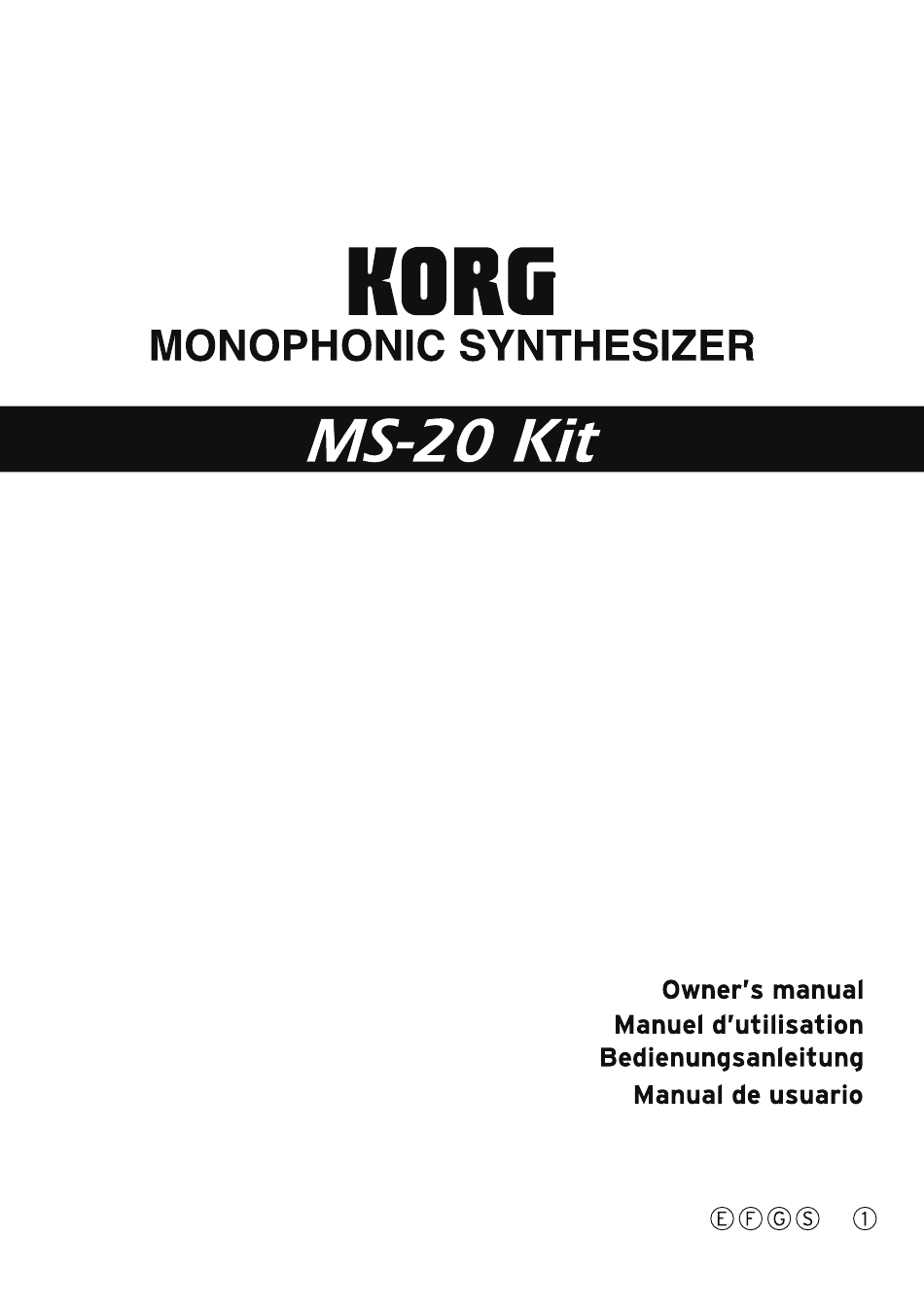 KORG

MONOPHONIC SYNTHESIZER

MS-20 Kit

Owner's manual
Manuel d'utilisation
Bedienungsanleitung
Manual de usuario

Ⓔ Ⓕ Ⓖ Ⓢ ①